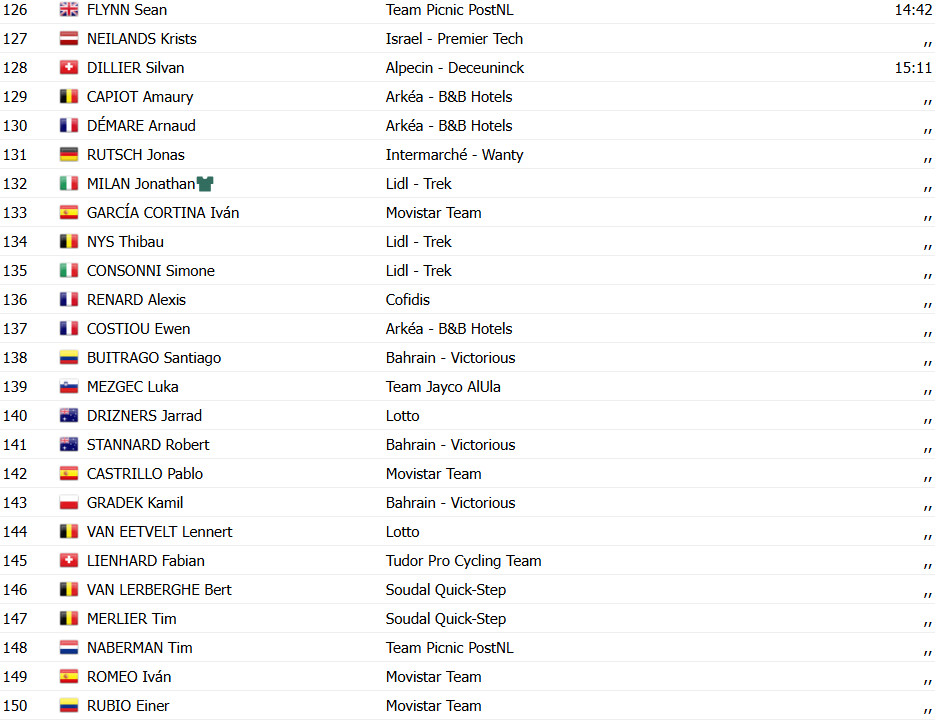 | 126 | FLYNN Sean | Team Picnic PostNL | 14:42 |
|---|---|---|---|
| 127 | NEILANDS Krists | Israel - Premier Tech | ,, |
| 128 | DILLIER Silvan | Alpecin - Deceuninck | 15:11 |
| 129 | CAPIOT Amaury | Arkéa - B&B Hotels | ,, |
| 130 | DÉMARE Arnaud | Arkéa - B&B Hotels | ,, |
| 131 | RUTSCH Jonas | Intermarché - Wanty | ,, |
| 132 | MILAN Jonathan | Lidl - Trek | ,, |
| 133 | GARCÍA CORTINA Iván | Movistar Team | ,, |
| 134 | NYS Thibau | Lidl - Trek | ,, |
| 135 | CONSONNI Simone | Lidl - Trek | ,, |
| 136 | RENARD Alexis | Cofidis | ,, |
| 137 | COSTIOU Ewen | Arkéa - B&B Hotels | ,, |
| 138 | BUITRAGO Santiago | Bahrain - Victorious | ,, |
| 139 | MEZGEC Luka | Team Jayco AlUla | ,, |
| 140 | DRIZNERS Jarrad | Lotto | ,, |
| 141 | STANNARD Robert | Bahrain - Victorious | ,, |
| 142 | CASTRILLO Pablo | Movistar Team | ,, |
| 143 | GRADEK Kamil | Bahrain - Victorious | ,, |
| 144 | VAN EETVELT Lennert | Lotto | ,, |
| 145 | LIENHARD Fabian | Tudor Pro Cycling Team | ,, |
| 146 | VAN LERBERGHE Bert | Soudal Quick-Step | ,, |
| 147 | MERLIER Tim | Soudal Quick-Step | ,, |
| 148 | NABERMAN Tim | Team Picnic PostNL | ,, |
| 149 | ROMEO Iván | Movistar Team | ,, |
| 150 | RUBIO Einer | Movistar Team | ,, |